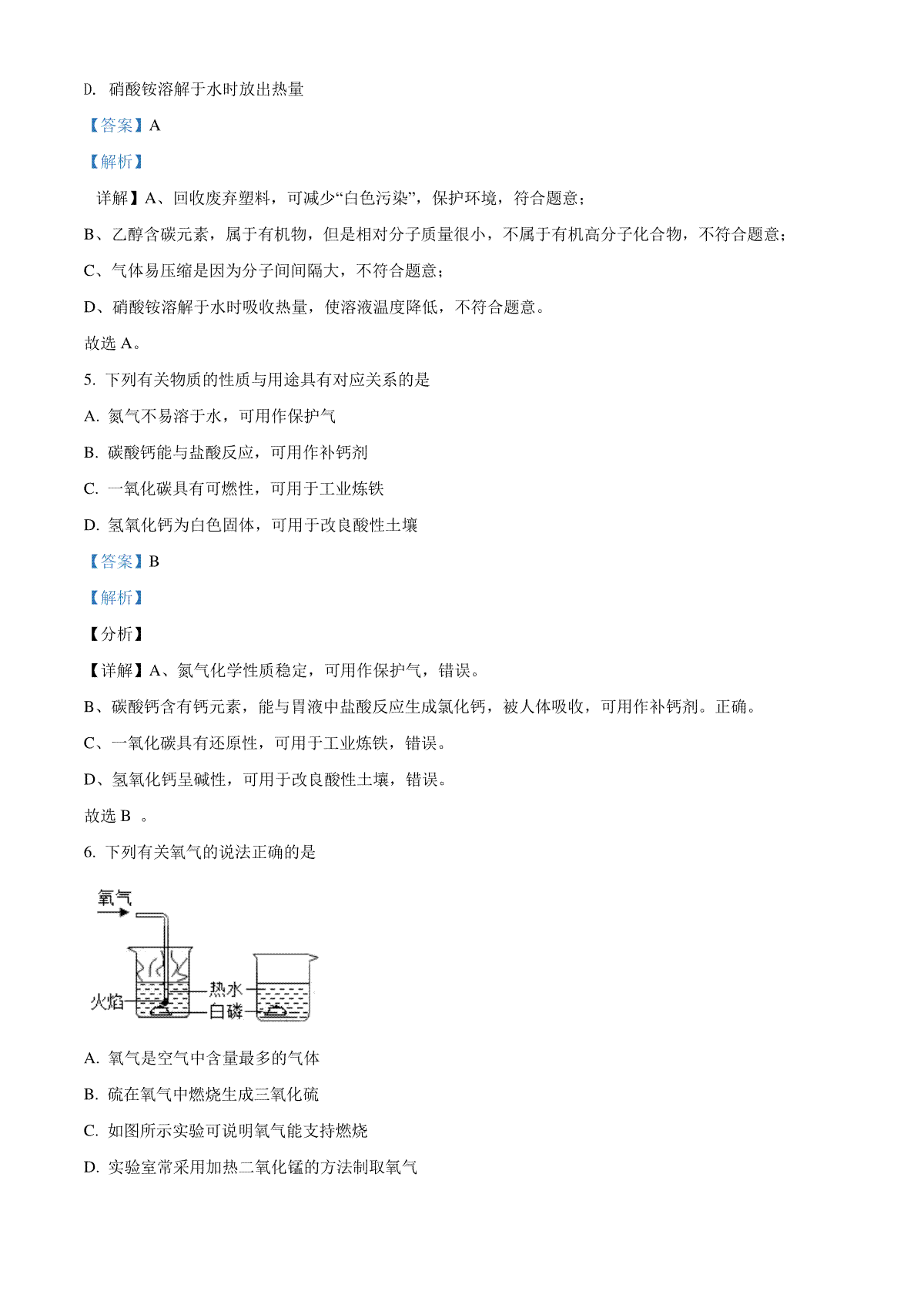 D. 硝酸铵溶解于水时放出热量

【答案】A

【解析】

详解】A、回收废弃塑料，可减少“白色污染”，保护环境，符合题意；

B、乙醇含碳元素，属于有机物，但是相对分子质量很小，不属于有机高分子化合物，不符合题意；

C、气体易压缩是因为分子间间隔大，不符合题意；

D、硝酸铵溶解于水时吸收热量，使溶液温度降低，不符合题意。

故选 A。

5. 下列有关物质的性质与用途具有对应关系的是

A. 氮气不易溶于水，可用作保护气

B. 碳酸钙能与盐酸反应，可用作补钙剂

C. 一氧化碳具有可燃性，可用于工业炼铁

D. 氢氧化钙为白色固体，可用于改良酸性土壤

【答案】B

【解析】

【分析】

【详解】A、氮气化学性质稳定，可用作保护气，错误。

B、碳酸钙含有钙元素，能与胃液中盐酸反应生成氯化钙，被人体吸收，可用作补钙剂。正确。

C、一氧化碳具有还原性，可用于工业炼铁，错误。

D、氢氧化钙呈碱性，可用于改良酸性土壤，错误。

故选 B 。

6. 下列有关氧气的说法正确的是

氧气

火焰

热水

白磷

A. 氧气是空气中含量最多的气体

B. 硫在氧气中燃烧生成三氧化硫

C. 如图所示实验可说明氧气能支持燃烧

D. 实验室常采用加热二氧化锰的方法制取氧气